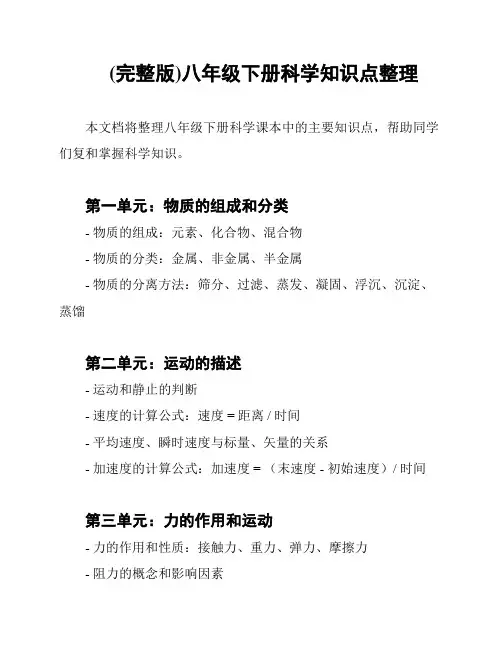 (完整版)八年级下册科学知识点整理

本文档将整理八年级下册科学课本中的主要知识点，帮助同学们复和掌握科学知识。

第一单元：物质的组成和分类

- 物质的组成：元素、化合物、混合物
- 物质的分类：金属、非金属、半金属
- 物质的分离方法：筛分、过滤、蒸发、凝固、浮沉、沉淀、蒸馏

第二单元：运动的描述

- 运动和静止的判断
- 速度的计算公式：速度 = 距离 / 时间
- 平均速度、瞬时速度与标量、矢量的关系
- 加速度的计算公式：加速度 = （末速度 - 初始速度）/ 时间

第三单元：力的作用和运动

- 力的作用和性质：接触力、重力、弹力、摩擦力
- 阻力的概念和影响因素